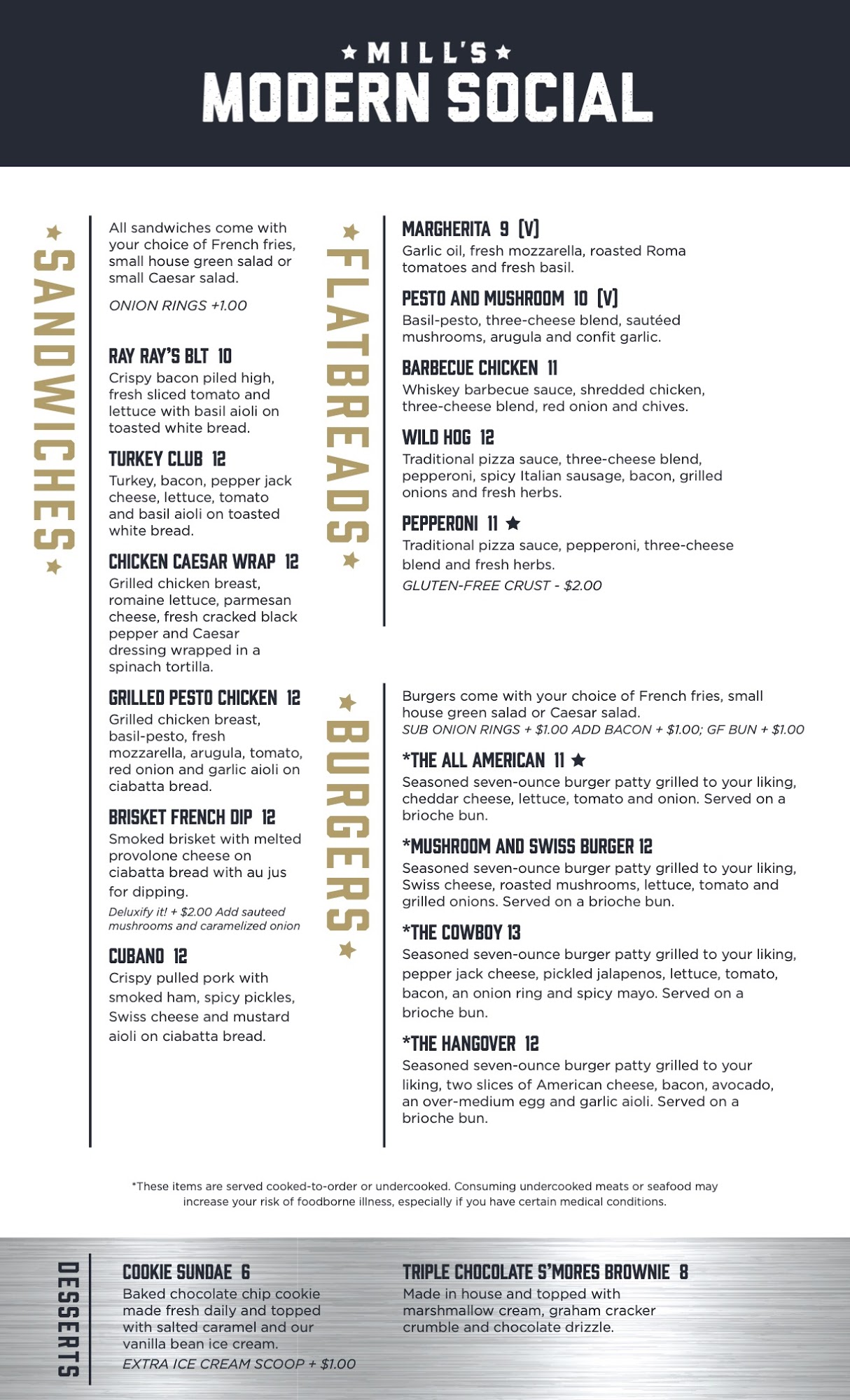 ★ MILL'S ★
MODERN SOCIAL

★ SANDWICHES ★

All sandwiches come with your choice of French fries, small house green salad or small Caesar salad.

ONION RINGS +1.00

RAY RAY'S BLT 10
Crispy bacon piled high, fresh sliced tomato and lettuce with basil aioli on toasted white bread.

TURKEY CLUB 12
Turkey, bacon, pepper jack cheese, lettuce, tomato and basil aioli on toasted white bread.

CHICKEN CAESAR WRAP 12
Grilled chicken breast, romaine lettuce, parmesan cheese, fresh cracked black pepper and Caesar dressing wrapped in a spinach tortilla.

GRILLED PESTO CHICKEN 12
Grilled chicken breast, basil-pesto, fresh mozzarella, arugula, tomato, red onion and garlic aioli on ciabatta bread.

BRISKET FRENCH DIP 12
Smoked brisket with melted provolone cheese on ciabatta bread with au jus for dipping.
Deluxify it! + $2.00 Add sauteed mushrooms and caramelized onion

CUBANO 12
Crispy pulled pork with smoked ham, spicy pickles, Swiss cheese and mustard aioli on ciabatta bread.

★ FLATBREADS ★

MARGHERITA 9 (V)
Garlic oil, fresh mozzarella, roasted Roma tomatoes and fresh basil.

PESTO AND MUSHROOM 10 (V)
Basil-pesto, three-cheese blend, sautéed mushrooms, arugula and confit garlic.

BARBECUE CHICKEN 11
Whiskey barbecue sauce, shredded chicken, three-cheese blend, red onion and chives.

WILD HOG 12
Traditional pizza sauce, three-cheese blend, pepperoni, spicy Italian sausage, bacon, grilled onions and fresh herbs.

PEPPERONI 11 ★
Traditional pizza sauce, pepperoni, three-cheese blend and fresh herbs.
GLUTEN-FREE CRUST - $2.00

★ BURGERS ★

Burgers come with your choice of French fries, small house green salad or Caesar salad.
SUB ONION RINGS + $1.00 ADD BACON + $1.00; GF BUN + $1.00

*THE ALL AMERICAN 11 ★
Seasoned seven-ounce burger patty grilled to your liking, cheddar cheese, lettuce, tomato and onion. Served on a brioche bun.

*MUSHROOM AND SWISS BURGER 12
Seasoned seven-ounce burger patty grilled to your liking, Swiss cheese, roasted mushrooms, lettuce, tomato and grilled onions. Served on a brioche bun.

*THE COWBOY 13
Seasoned seven-ounce burger patty grilled to your liking, pepper jack cheese, pickled jalapenos, lettuce, tomato, bacon, an onion ring and spicy mayo. Served on a brioche bun.

*THE HANGOVER 12
Seasoned seven-ounce burger patty grilled to your liking, two slices of American cheese, bacon, avocado, an over-medium egg and garlic aioli. Served on a brioche bun.

*These items are served cooked-to-order or undercooked. Consuming undercooked meats or seafood may increase your risk of foodborne illness, especially if you have certain medical conditions.

DESSERTS

COOKIE SUNDAE 6
Baked chocolate chip cookie made fresh daily and topped with salted caramel and our vanilla bean ice cream.
EXTRA ICE CREAM SCOOP + $1.00

TRIPLE CHOCOLATE S'MORES BROWNIE 8
Made in house and topped with marshmallow cream, graham cracker crumble and chocolate drizzle.